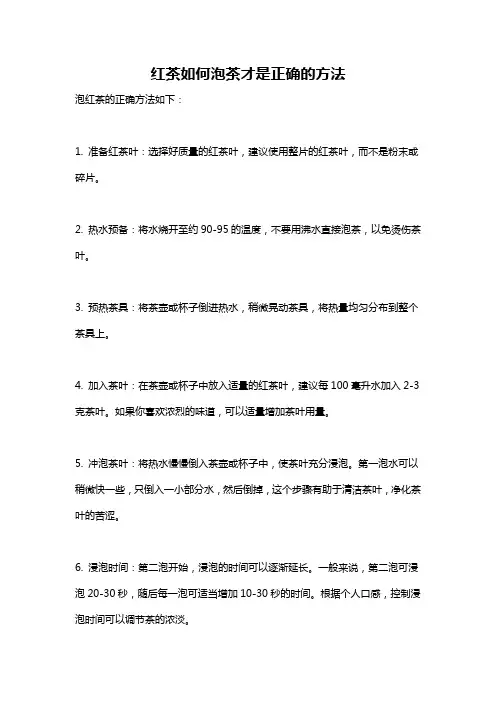 红茶如何泡茶才是正确的方法

泡红茶的正确方法如下：

1. 准备红茶叶：选择好质量的红茶叶，建议使用整片的红茶叶，而不是粉末或碎片。

2. 热水预备：将水烧开至约 90-95 的温度，不要用沸水直接泡茶，以免烫伤茶叶。

3. 预热茶具：将茶壶或杯子倒进热水，稍微晃动茶具，将热量均匀分布到整个茶具上。

4. 加入茶叶：在茶壶或杯子中放入适量的红茶叶，建议每 100 毫升水加入 2-3 克茶叶。如果你喜欢浓烈的味道，可以适量增加茶叶用量。

5. 冲泡茶叶：将热水慢慢倒入茶壶或杯子中，使茶叶充分浸泡。第一泡水可以稍微快一些，只倒入一小部分水，然后倒掉，这个步骤有助于清洁茶叶，净化茶叶的苦涩。

6. 浸泡时间：第二泡开始，浸泡的时间可以逐渐延长。一般来说，第二泡可浸泡 20-30 秒，随后每一泡可适当增加 10-30 秒的时间。根据个人口感，控制浸泡时间可以调节茶的浓淡。